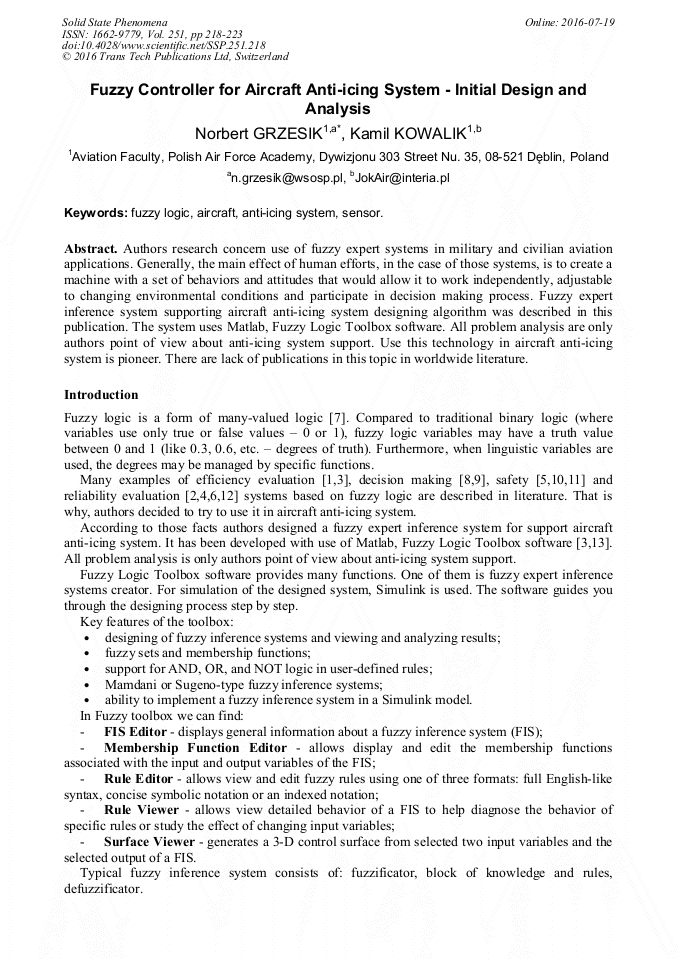 Solid State Phenomena
ISSN: 1662-9779, Vol. 251, pp 218-223
doi:10.4028/www.scientific.net/SSP.251.218
© 2016 Trans Tech Publications Ltd, Switzerland

Online: 2016-07-19

Fuzzy Controller for Aircraft Anti-icing System - Initial Design and Analysis

Norbert GRZESIK$^{1,a*}$, Kamil KOWALIK$^{1,b}$

$^1$Aviation Faculty, Polish Air Force Academy, Dywizjonu 303 Street Nu. 35, 08-521 Dęblin, Poland

$^a$n.grzesik@wsosp.pl, $^b$JokAir@interia.pl

Keywords: fuzzy logic, aircraft, anti-icing system, sensor.

Abstract. Authors research concern use of fuzzy expert systems in military and civilian aviation applications. Generally, the main effect of human efforts, in the case of those systems, is to create a machine with a set of behaviors and attitudes that would allow it to work independently, adjustable to changing environmental conditions and participate in decision making process. Fuzzy expert inference system supporting aircraft anti-icing system designing algorithm was described in this publication. The system uses Matlab, Fuzzy Logic Toolbox software. All problem analysis are only authors point of view about anti-icing system support. Use this technology in aircraft anti-icing system is pioneer. There are lack of publications in this topic in worldwide literature.

Introduction

Fuzzy logic is a form of many-valued logic [7]. Compared to traditional binary logic (where variables use only true or false values – 0 or 1), fuzzy logic variables may have a truth value between 0 and 1 (like 0.3, 0.6, etc. – degrees of truth). Furthermore, when linguistic variables are used, the degrees may be managed by specific functions.

Many examples of efficiency evaluation [1,3], decision making [8,9], safety [5,10,11] and reliability evaluation [2,4,6,12] systems based on fuzzy logic are described in literature. That is why, authors decided to try to use it in aircraft anti-icing system.

According to those facts authors designed a fuzzy expert inference system for support aircraft anti-icing system. It has been developed with use of Matlab, Fuzzy Logic Toolbox software [3,13]. All problem analysis is only authors point of view about anti-icing system support.

Fuzzy Logic Toolbox software provides many functions. One of them is fuzzy expert inference systems creator. For simulation of the designed system, Simulink is used. The software guides you through the designing process step by step.

Key features of the toolbox:
• designing of fuzzy inference systems and viewing and analyzing results;
• fuzzy sets and membership functions;
• support for AND, OR, and NOT logic in user-defined rules;
• Mamdani or Sugeno-type fuzzy inference systems;
• ability to implement a fuzzy inference system in a Simulink model.

In Fuzzy toolbox we can find:
- FIS Editor - displays general information about a fuzzy inference system (FIS);
- Membership Function Editor - allows display and edit the membership functions associated with the input and output variables of the FIS;
- Rule Editor - allows view and edit fuzzy rules using one of three formats: full English-like syntax, concise symbolic notation or an indexed notation;
- Rule Viewer - allows view detailed behavior of a FIS to help diagnose the behavior of specific rules or study the effect of changing input variables;
- Surface Viewer - generates a 3-D control surface from selected two input variables and the selected output of a FIS.

Typical fuzzy inference system consists of: fuzzificator, block of knowledge and rules, defuzzificator.